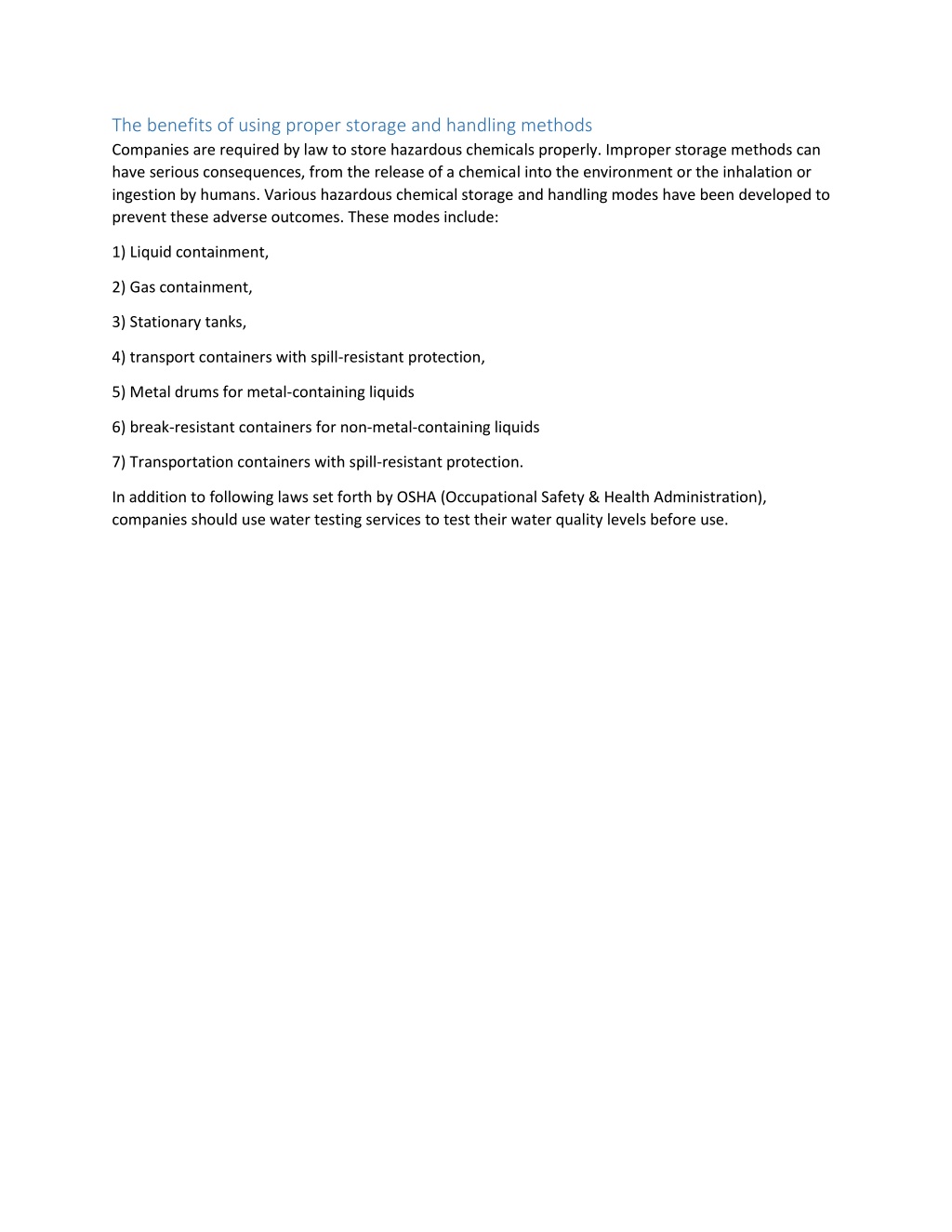 The benefits of using proper storage and handling methods

Companies are required by law to store hazardous chemicals properly. Improper storage methods can have serious consequences, from the release of a chemical into the environment or the inhalation or ingestion by humans. Various hazardous chemical storage and handling modes have been developed to prevent these adverse outcomes. These modes include:

1) Liquid containment,

2) Gas containment,

3) Stationary tanks,

4) transport containers with spill-resistant protection,

5) Metal drums for metal-containing liquids

6) break-resistant containers for non-metal-containing liquids

7) Transportation containers with spill-resistant protection.

In addition to following laws set forth by OSHA (Occupational Safety & Health Administration), companies should use water testing services to test their water quality levels before use.